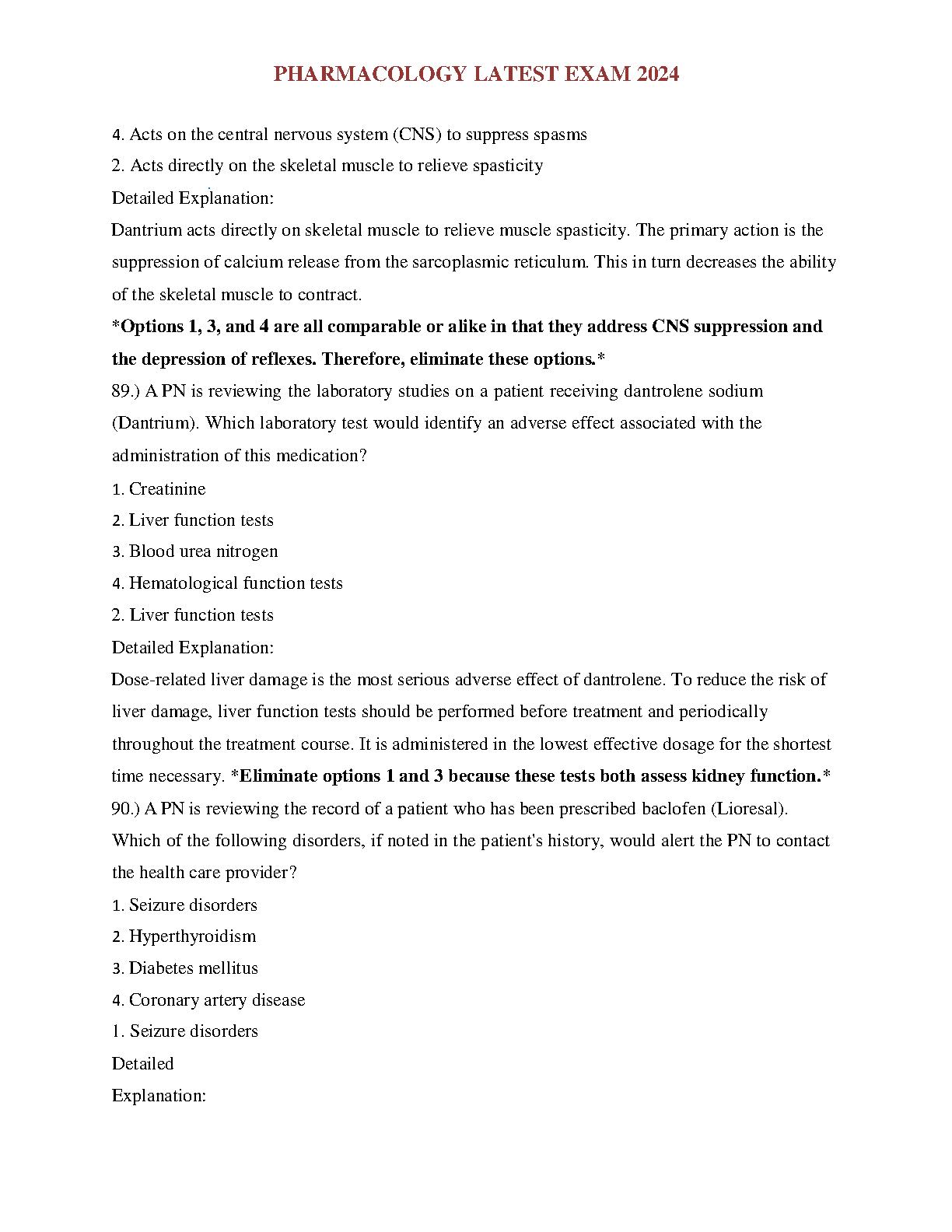 PHARMACOLOGY LATEST EXAM 2024

4. Acts on the central nervous system (CNS) to suppress spasms

2. Acts directly on the skeletal muscle to relieve spasticity

Detailed Explanation:

Dantrium acts directly on skeletal muscle to relieve muscle spasticity. The primary action is the suppression of calcium release from the sarcoplasmic reticulum. This in turn decreases the ability of the skeletal muscle to contract.

*Options 1, 3, and 4 are all comparable or alike in that they address CNS suppression and the depression of reflexes. Therefore, eliminate these options.*

89.) A PN is reviewing the laboratory studies on a patient receiving dantrolene sodium (Dantrium). Which laboratory test would identify an adverse effect associated with the administration of this medication?

1. Creatinine

2. Liver function tests

3. Blood urea nitrogen

4. Hematological function tests

2. Liver function tests

Detailed Explanation:

Dose-related liver damage is the most serious adverse effect of dantrolene. To reduce the risk of liver damage, liver function tests should be performed before treatment and periodically throughout the treatment course. It is administered in the lowest effective dosage for the shortest time necessary. *Eliminate options 1 and 3 because these tests both assess kidney function.*

90.) A PN is reviewing the record of a patient who has been prescribed baclofen (Lioresal). Which of the following disorders, if noted in the patient's history, would alert the PN to contact the health care provider?

1. Seizure disorders

2. Hyperthyroidism

3. Diabetes mellitus

4. Coronary artery disease

1. Seizure disorders

Detailed

Explanation: